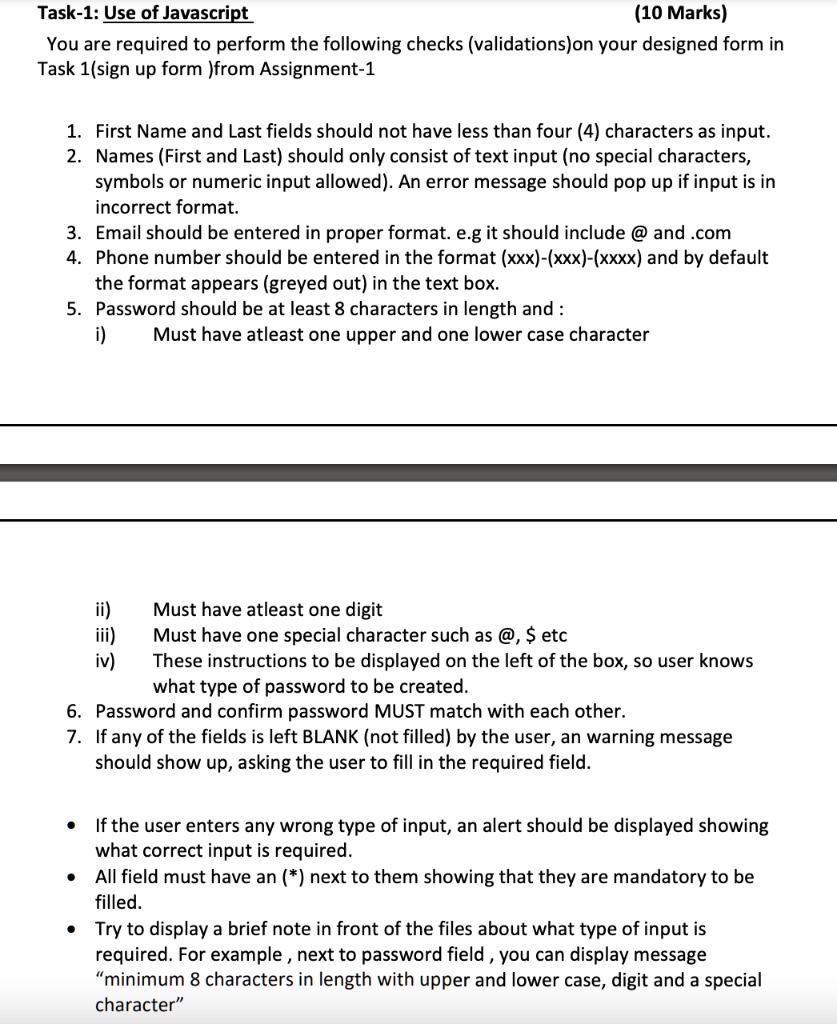 Task-1: Use of Javascript (10 Marks)

You are required to perform the following checks (validations)on your designed form in Task 1(sign up form )from Assignment-1

1. First Name and Last fields should not have less than four (4) characters as input.
2. Names (First and Last) should only consist of text input (no special characters, symbols or numeric input allowed). An error message should pop up if input is in incorrect format.
3. Email should be entered in proper format. e.g it should include @ and .com
4. Phone number should be entered in the format (xxx)-(xxx)-(xxxx) and by default the format appears (greyed out) in the text box.
5. Password should be at least 8 characters in length and :
i) Must have atleast one upper and one lower case character

ii) Must have atleast one digit
iii) Must have one special character such as @, $ etc
iv) These instructions to be displayed on the left of the box, so user knows what type of password to be created.
6. Password and confirm password MUST match with each other.
7. If any of the fields is left BLANK (not filled) by the user, an warning message should show up, asking the user to fill in the required field.

• If the user enters any wrong type of input, an alert should be displayed showing what correct input is required.
• All field must have an (*) next to them showing that they are mandatory to be filled.
• Try to display a brief note in front of the files about what type of input is required. For example , next to password field , you can display message "minimum 8 characters in length with upper and lower case, digit and a special character"